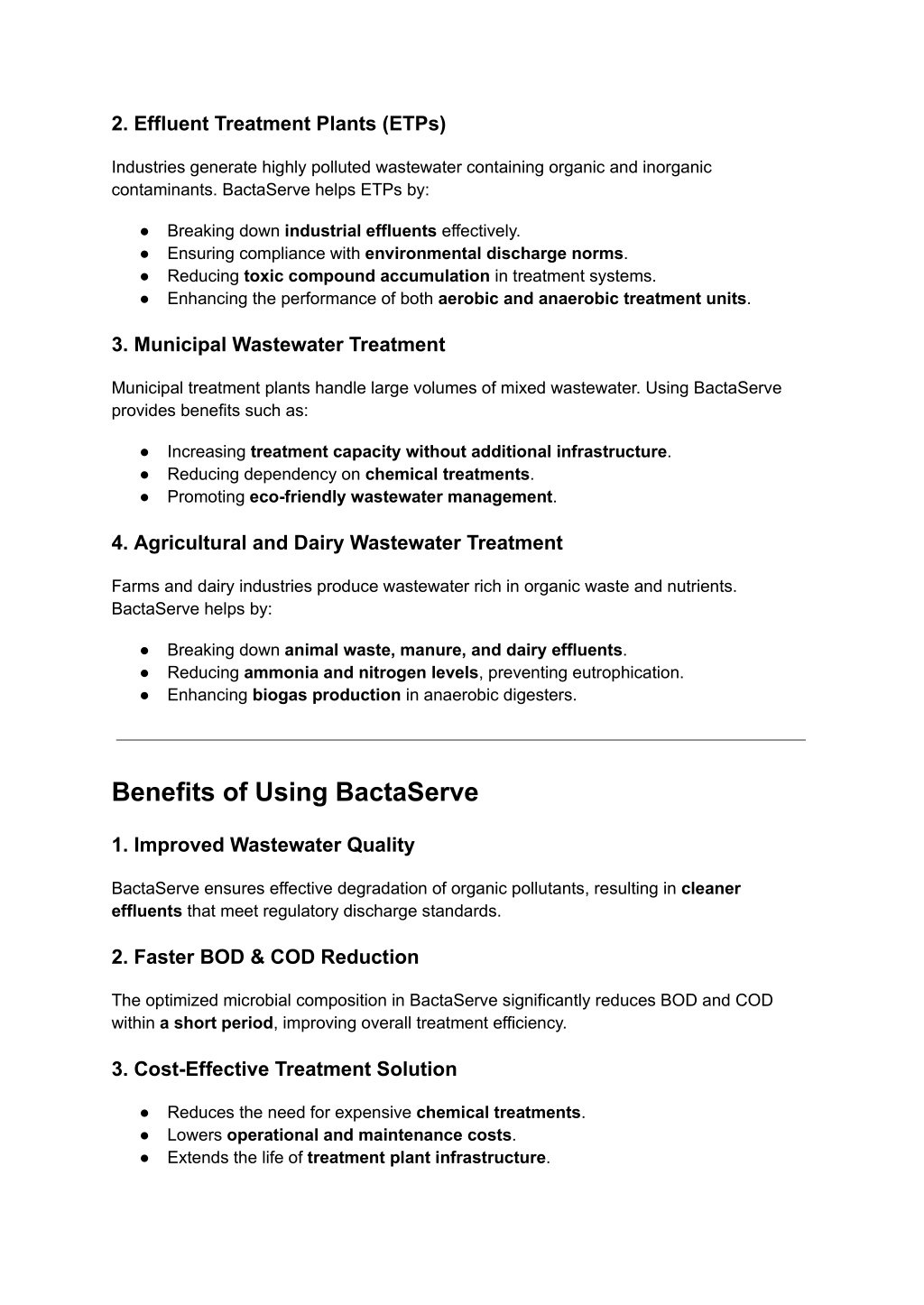 2. Effluent Treatment Plants (ETPs)

Industries generate highly polluted wastewater containing organic and inorganic contaminants. BactaServe helps ETPs by:

● Breaking down industrial effluents effectively.
● Ensuring compliance with environmental discharge norms.
● Reducing toxic compound accumulation in treatment systems.
● Enhancing the performance of both aerobic and anaerobic treatment units.

3. Municipal Wastewater Treatment

Municipal treatment plants handle large volumes of mixed wastewater. Using BactaServe provides benefits such as:

● Increasing treatment capacity without additional infrastructure.
● Reducing dependency on chemical treatments.
● Promoting eco-friendly wastewater management.

4. Agricultural and Dairy Wastewater Treatment

Farms and dairy industries produce wastewater rich in organic waste and nutrients. BactaServe helps by:

● Breaking down animal waste, manure, and dairy effluents.
● Reducing ammonia and nitrogen levels, preventing eutrophication.
● Enhancing biogas production in anaerobic digesters.

Benefits of Using BactaServe

1. Improved Wastewater Quality

BactaServe ensures effective degradation of organic pollutants, resulting in cleaner effluents that meet regulatory discharge standards.

2. Faster BOD & COD Reduction

The optimized microbial composition in BactaServe significantly reduces BOD and COD within a short period, improving overall treatment efficiency.

3. Cost-Effective Treatment Solution

● Reduces the need for expensive chemical treatments.
● Lowers operational and maintenance costs.
● Extends the life of treatment plant infrastructure.